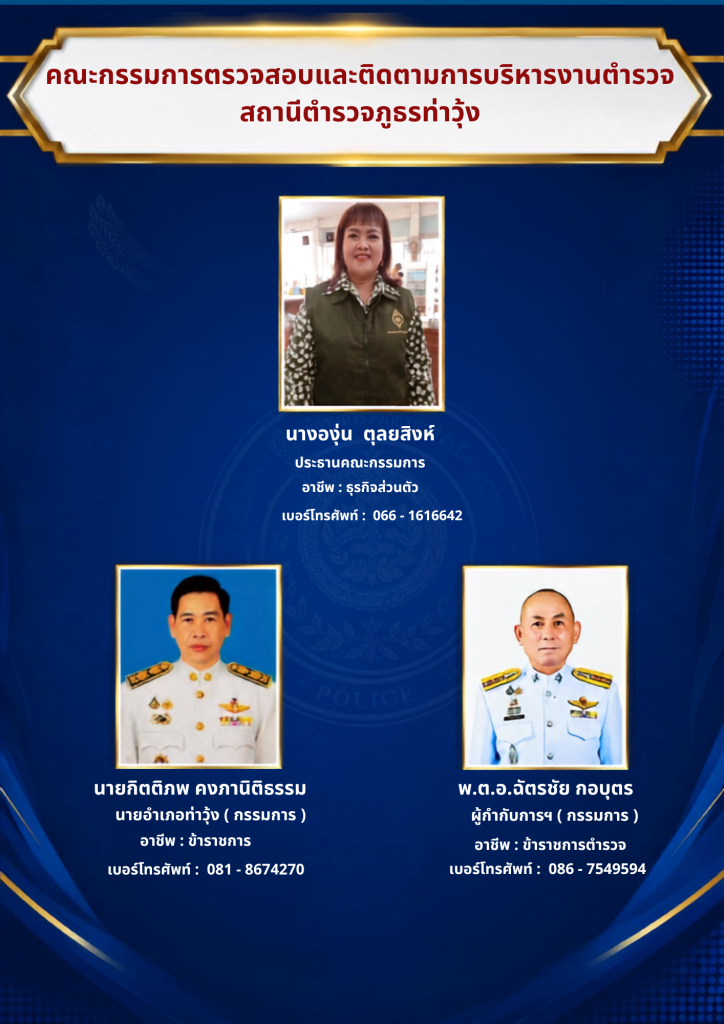 คณะกรรมการตรวจสอบและติดตามการบริหารงานตำรวจ
สถานีตำรวจภูธรท่าวุ้ง

นางองุ่น ตุลยสิงห์
ประธานคณะกรรมการ
อาชีพ : ธุรกิจส่วนตัว
เบอร์โทรศัพท์ : 066 - 1616642

นายกิตติภพ คงภานิติธรรม
นายอำเภอท่าวุ้ง ( กรรมการ )
อาชีพ : ข้าราชการ
เบอร์โทรศัพท์ : 081 - 8674270

พ.ต.อ.ฉัตรชัย กอบุตร
ผู้กำกับการฯ ( กรรมการ )
อาชีพ : ข้าราชการตำรวจ
เบอร์โทรศัพท์ : 086 - 7549594

POLICE